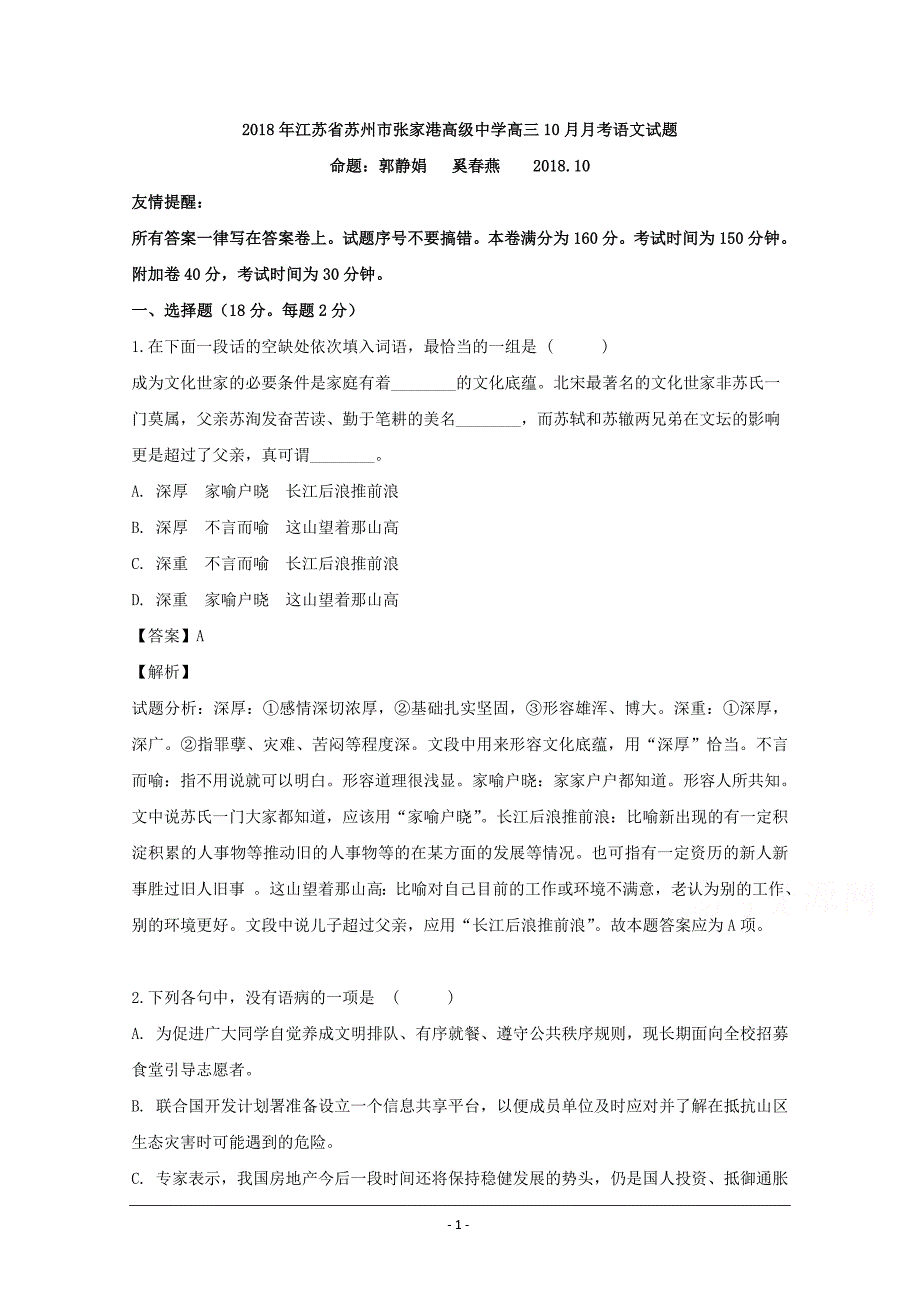 2018年江苏省苏州市张家港高级中学高三10月月考语文试题

命题：郭静娟　奚春燕　2018.10

友情提醒：

所有答案一律写在答案卷上。试题序号不要搞错。本卷满分为160分。考试时间为150分钟。附加卷40分，考试时间为30分钟。

一、选择题（18分。每题2分）

1.在下面一段话的空缺处依次填入词语，最恰当的一组是（　　）

成为文化世家的必要条件是家庭有着________的文化底蕴。北宋最著名的文化世家非苏氏一门莫属，父亲苏洵发奋苦读、勤于笔耕的美名________，而苏轼和苏辙两兄弟在文坛的影响更是超过了父亲，真可谓________。

A. 深厚　家喻户晓　长江后浪推前浪

B. 深厚　不言而喻　这山望着那山高

C. 深重　不言而喻　长江后浪推前浪

D. 深重　家喻户晓　这山望着那山高

【答案】A

【解析】

试题分析：深厚：①感情深切浓厚，②基础扎实坚固，③形容雄浑、博大。深重：①深厚，深广。②指罪孽、灾难、苦闷等程度深。文段中用来形容文化底蕴，用“深厚”恰当。不言而喻：指不用说就可以明白。形容道理很浅显。家喻户晓：家家户户都知道。形容人所共知。文中说苏氏一门大家都知道，应该用“家喻户晓”。长江后浪推前浪：比喻新出现的有一定积淀积累的人事物等推动旧的人事物等的在某方面的发展等情况。也可指有一定资历的新人新事胜过旧人旧事 。这山望着那山高：比喻对自己目前的工作或环境不满意，老认为别的工作、别的环境更好。文段中说儿子超过父亲，应用“长江后浪推前浪”。故本题答案应为A项。

2.下列各句中，没有语病的一项是　(　　)

A. 为促进广大同学自觉养成文明排队、有序就餐、遵守公共秩序规则，现长期面向全校招募食堂引导志愿者。

B. 联合国开发计划署准备设立一个信息共享平台，以便成员单位及时应对并了解在抵抗山区生态灾害时可能遇到的危险。

C. 专家表示，我国房地产今后一段时间还将保持稳健发展的势头，仍是国人投资、抵御通胀

- 1 -